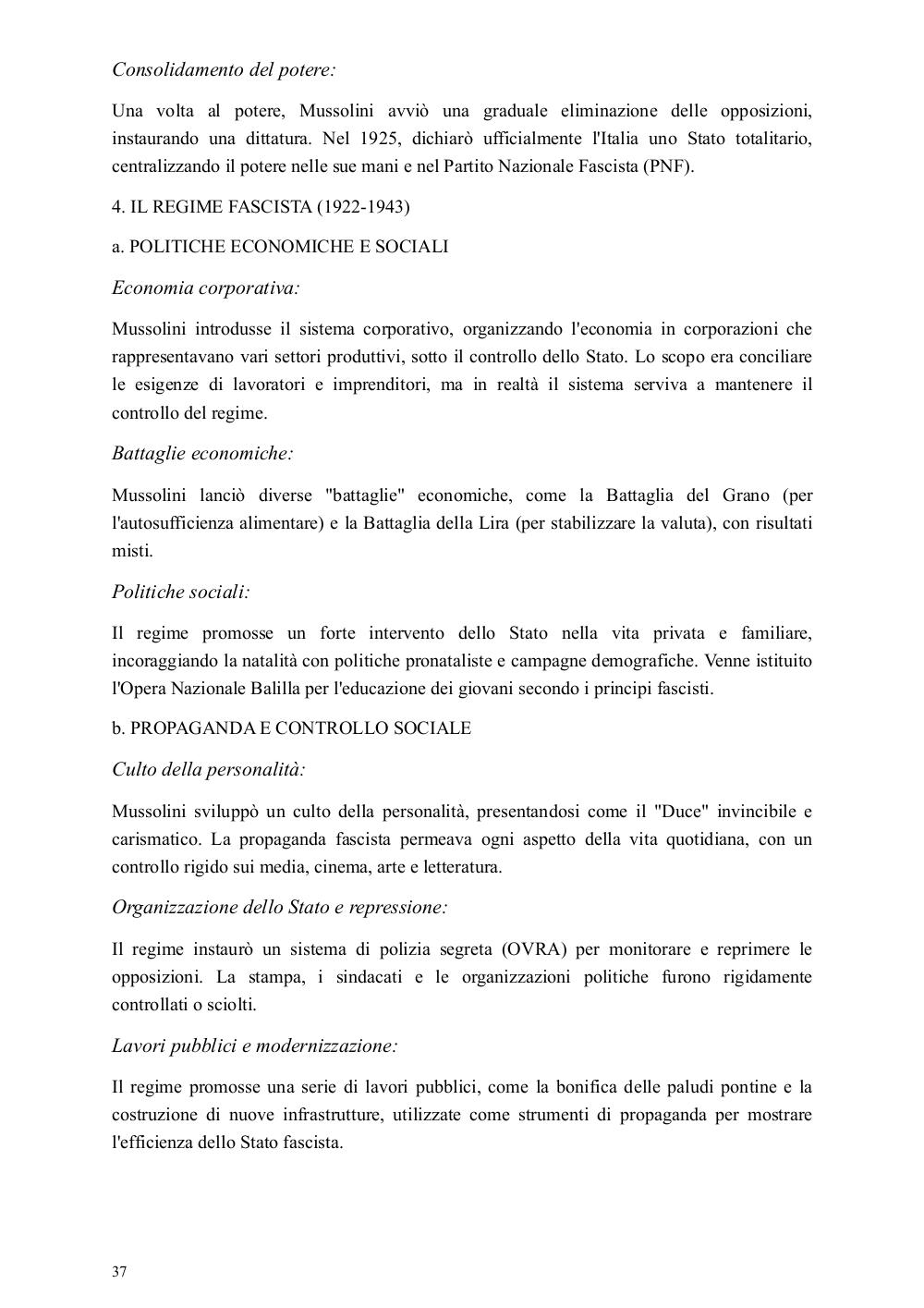 Consolidamento del potere:

Una volta al potere, Mussolini avviò una graduale eliminazione delle opposizioni, instaurando una dittatura. Nel 1925, dichiarò ufficialmente l'Italia uno Stato totalitario, centralizzando il potere nelle sue mani e nel Partito Nazionale Fascista (PNF).

4. IL REGIME FASCISTA (1922-1943)

a. POLITICHE ECONOMICHE E SOCIALI

Economia corporativa:

Mussolini introdusse il sistema corporativo, organizzando l'economia in corporazioni che rappresentavano vari settori produttivi, sotto il controllo dello Stato. Lo scopo era conciliare le esigenze di lavoratori e imprenditori, ma in realtà il sistema serviva a mantenere il controllo del regime.

Battaglie economiche:

Mussolini lanciò diverse "battaglie" economiche, come la Battaglia del Grano (per l'autosufficienza alimentare) e la Battaglia della Lira (per stabilizzare la valuta), con risultati misti.

Politiche sociali:

Il regime promosse un forte intervento dello Stato nella vita privata e familiare, incoraggiando la natalità con politiche pronataliste e campagne demografiche. Venne istituito l'Opera Nazionale Balilla per l'educazione dei giovani secondo i principi fascisti.

b. PROPAGANDA E CONTROLLO SOCIALE

Culto della personalità:

Mussolini sviluppò un culto della personalità, presentandosi come il "Duce" invincibile e carismatico. La propaganda fascista permeava ogni aspetto della vita quotidiana, con un controllo rigido sui media, cinema, arte e letteratura.

Organizzazione dello Stato e repressione:

Il regime instaurò un sistema di polizia segreta (OVRA) per monitorare e reprimere le opposizioni. La stampa, i sindacati e le organizzazioni politiche furono rigidamente controllati o sciolti.

Lavori pubblici e modernizzazione:

Il regime promosse una serie di lavori pubblici, come la bonifica delle paludi pontine e la costruzione di nuove infrastrutture, utilizzate come strumenti di propaganda per mostrare l'efficienza dello Stato fascista.

37